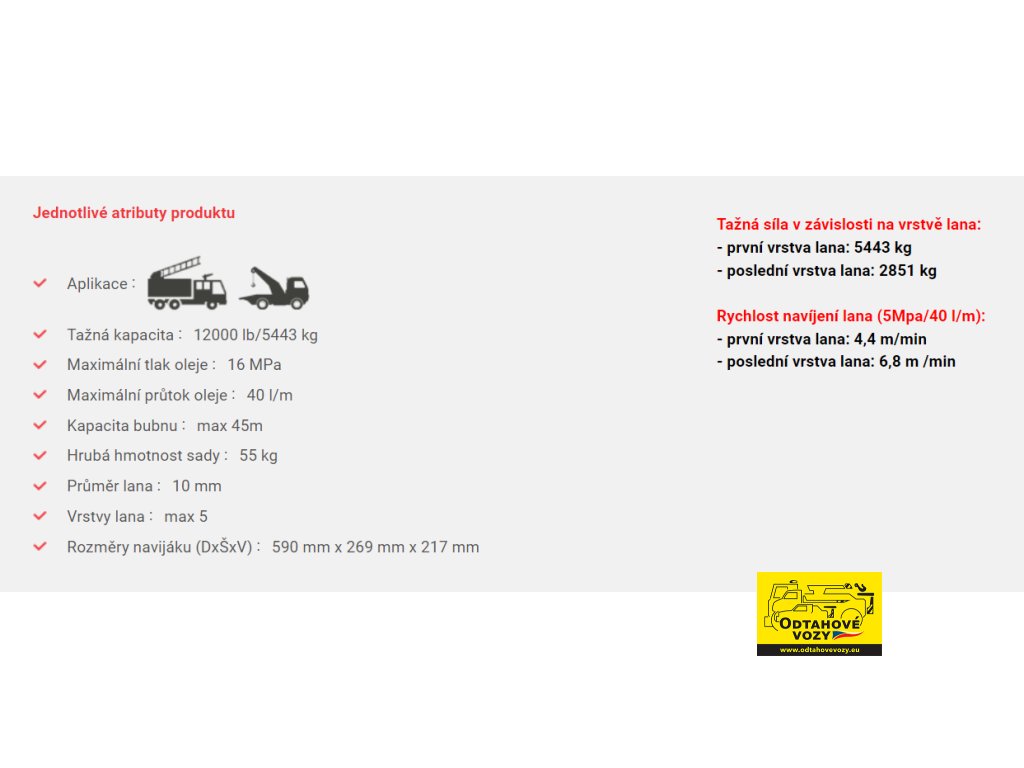 Jednotlivé atributy produktu

Aplikace :

Tažná kapacita : 12000 lb/5443 kg

Maximální tlak oleje : 16 MPa

Maximální průtok oleje : 40 l/m

Kapacita bubnu : max 45m

Hrubá hmotnost sady : 55 kg

Průměr lana : 10 mm

Vrstvy lana : max 5

Rozměry navijáku (DxŠxV) : 590 mm x 269 mm x 217 mm

Tažná síla v závislosti na vrstvě lana:
- první vrstva lana: 5443 kg
- poslední vrstva lana: 2851 kg

Rychlost navíjení lana (5Mpa/40 l/m):
- první vrstva lana: 4,4 m/min
- poslední vrstva lana: 6,8 m /min

ODTAHOVÉ VOZY
www.odtahovevozy.eu